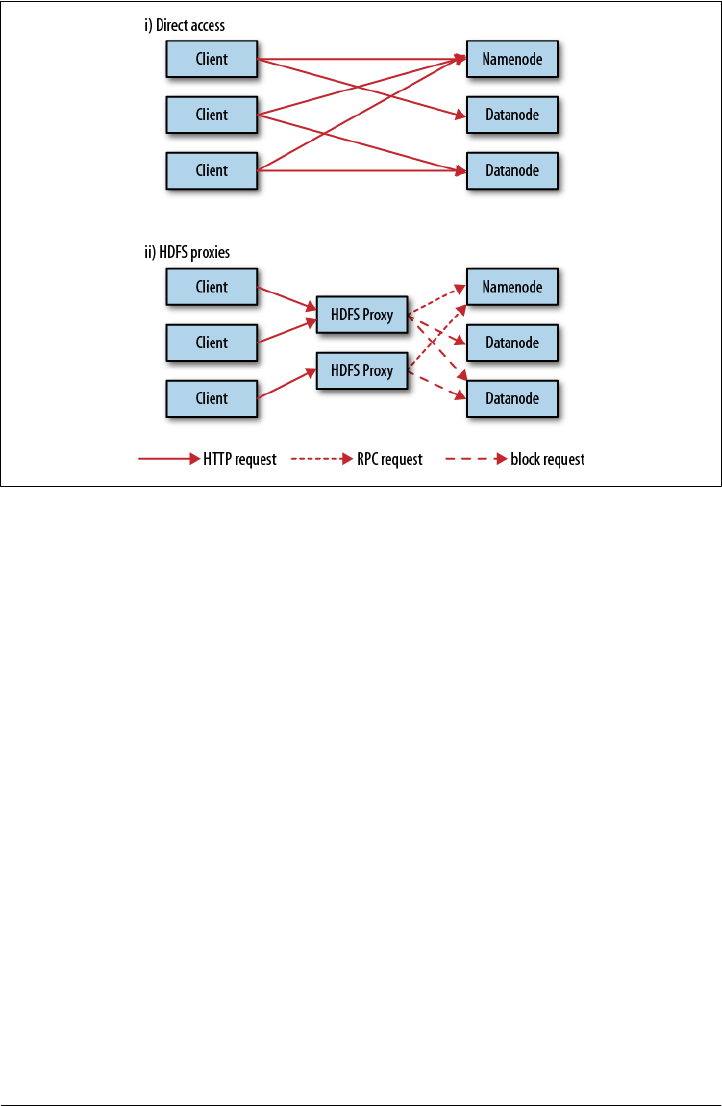 i) Direct access

Client

Client

Client

Namenode

Datanode

Datanode

ii) HDFS proxies

Client

Client

Client

HDFS Proxy

HDFS Proxy

Namenode

Datanode

Datanode

HTTP request

RPC request

block request